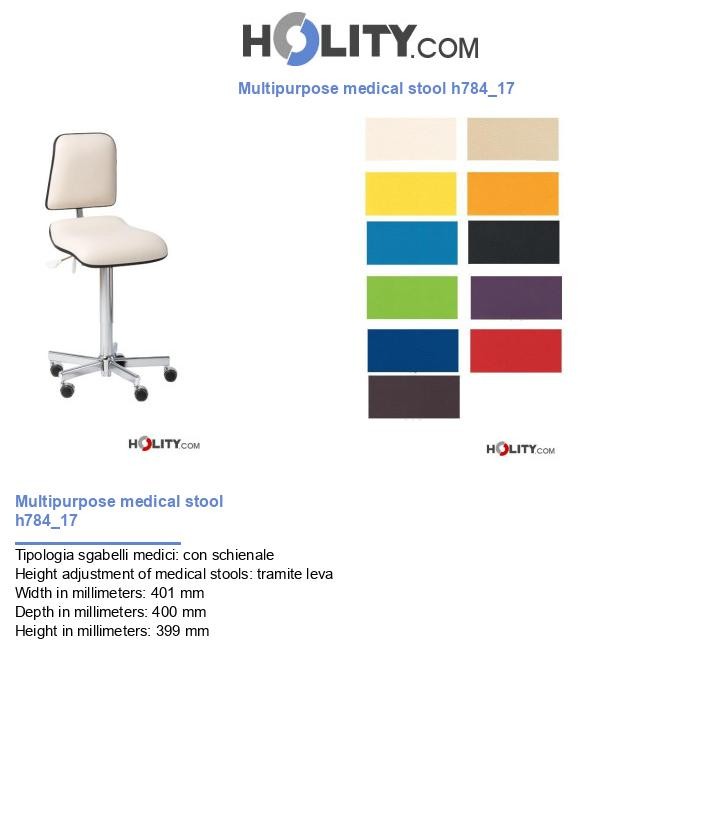 HOLITY.COM

Multipurpose medical stool h784_17

HOLITY.COM

HOLITY.COM

Multipurpose medical stool h784_17

Tipologia sgabelli medici: con schienale
Height adjustment of medical stools: tramite leva
Width in millimeters: 401 mm
Depth in millimeters: 400 mm
Height in millimeters: 399 mm